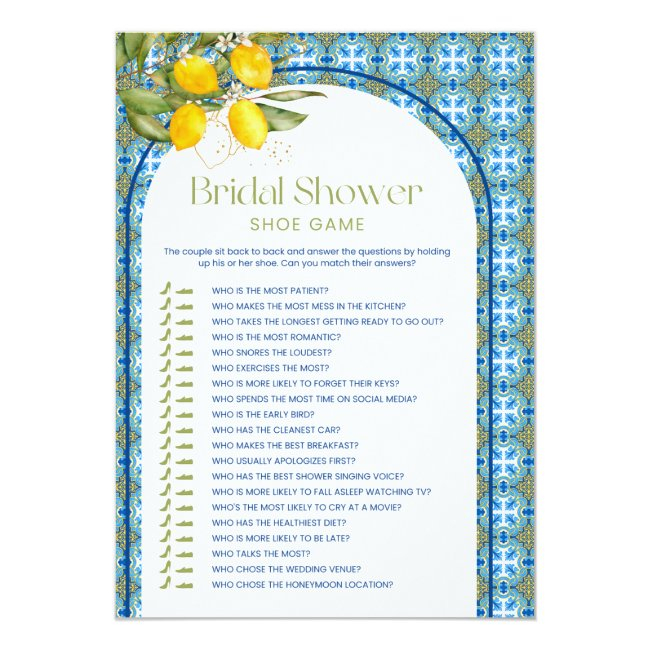 Bridal Shower
SHOE GAME

The couple sit back to back and answer the questions by holding up his or her shoe. Can you match their answers?

WHO IS THE MOST PATIENT?
WHO MAKES THE MOST MESS IN THE KITCHEN?
WHO TAKES THE LONGEST GETTING READY TO GO OUT?
WHO IS THE MOST ROMANTIC?
WHO SNORES THE LOUDEST?
WHO EXERCISES THE MOST?
WHO IS MORE LIKELY TO FORGET THEIR KEYS?
WHO SPENDS THE MOST TIME ON SOCIAL MEDIA?
WHO IS THE EARLY BIRD?
WHO HAS THE CLEANEST CAR?
WHO MAKES THE BEST BREAKFAST?
WHO USUALLY APOLOGIZES FIRST?
WHO HAS THE BEST SHOWER SINGING VOICE?
WHO IS MORE LIKELY TO FALL ASLEEP WATCHING TV?
WHO'S THE MOST LIKELY TO CRY AT A MOVIE?
WHO HAS THE HEALTHIEST DIET?
WHO IS MORE LIKELY TO BE LATE?
WHO TALKS THE MOST?
WHO CHOSE THE WEDDING VENUE?
WHO CHOSE THE HONEYMOON LOCATION?